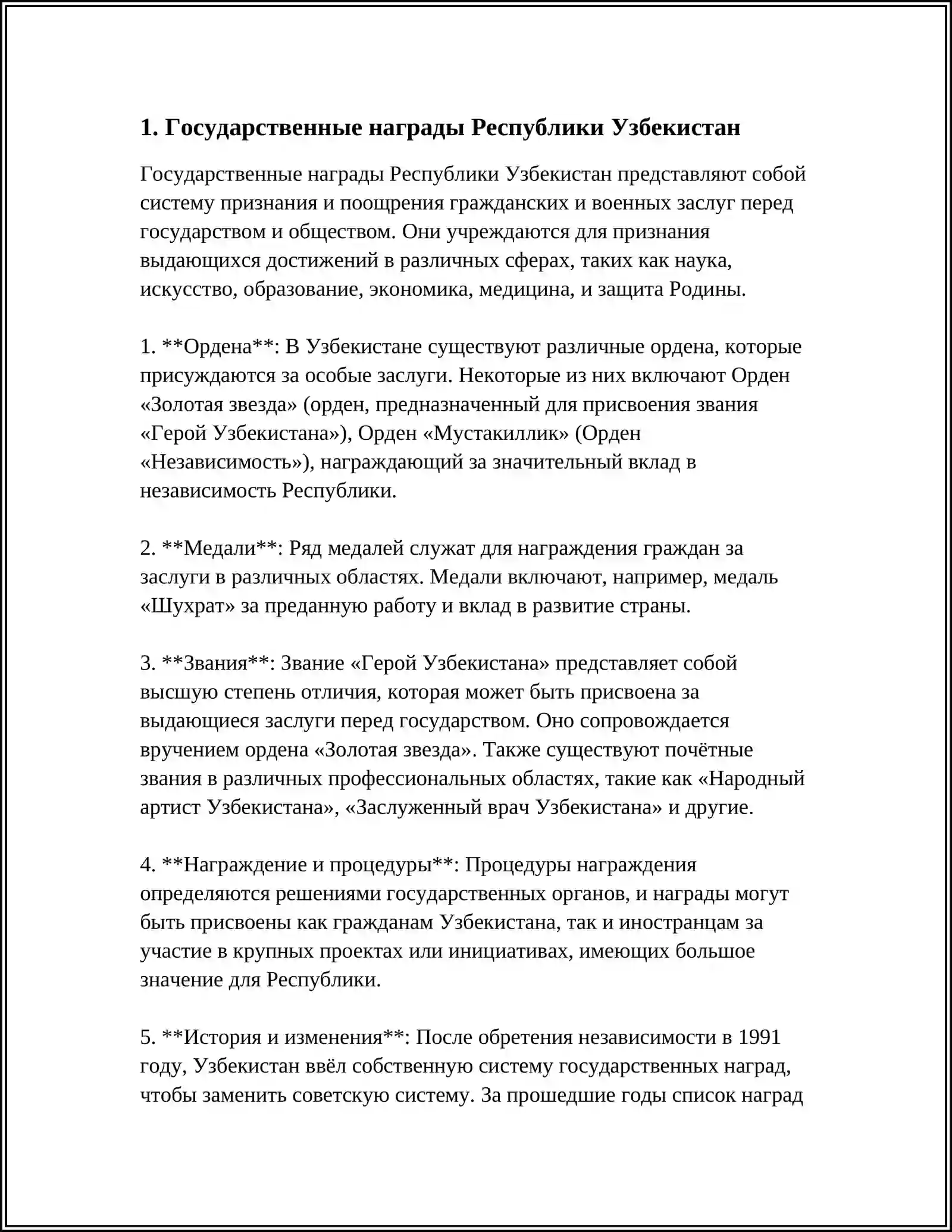 1. Государственные награды Республики Узбекистан

Государственные награды Республики Узбекистан представляют собой систему признания и поощрения гражданских и военных заслуг перед государством и обществом. Они учреждаются для признания выдающихся достижений в различных сферах, таких как наука, искусство, образование, экономика, медицина, и защита Родины.

1. **Ордена**: В Узбекистане существуют различные ордена, которые присуждаются за особые заслуги. Некоторые из них включают Орден «Золотая звезда» (орден, предназначенный для присвоения звания «Герой Узбекистана»), Орден «Мустакиллик» (Орден «Независимость»), награждающий за значительный вклад в независимость Республики.

2. **Медали**: Ряд медалей служат для награждения граждан за заслуги в различных областях. Медали включают, например, медаль «Шухрат» за преданную работу и вклад в развитие страны.

3. **Звания**: Звание «Герой Узбекистана» представляет собой высшую степень отличия, которая может быть присвоена за выдающиеся заслуги перед государством. Оно сопровождается вручением ордена «Золотая звезда». Также существуют почётные звания в различных профессиональных областях, такие как «Народный артист Узбекистана», «Заслуженный врач Узбекистана» и другие.

4. **Награждение и процедуры**: Процедуры награждения определяются решениями государственных органов, и награды могут быть присвоены как гражданам Узбекистана, так и иностранцам за участие в крупных проектах или инициативах, имеющих большое значение для Республики.

5. **История и изменения**: После обретения независимости в 1991 году, Узбекистан ввёл собственную систему государственных наград, чтобы заменить советскую систему. За прошедшие годы список наград